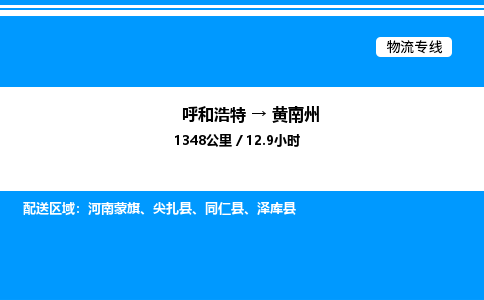 物流专线

呼和浩特 → 黄南州

1348公里 / 12.9小时

配送区域：河南蒙旗、尖扎县、同仁县、泽库县